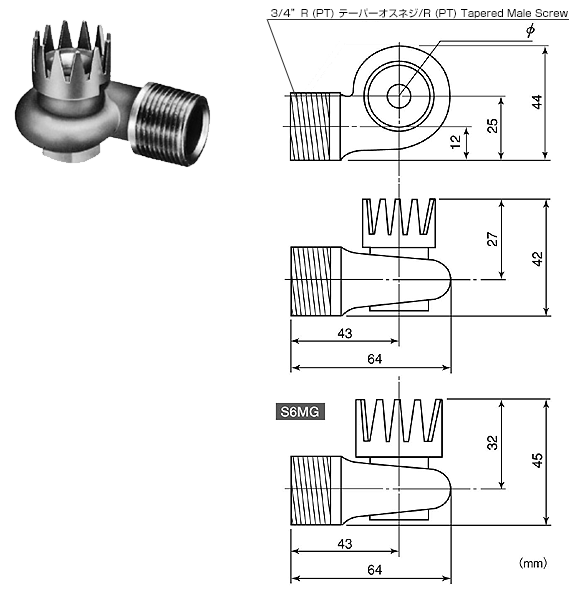 3/4" R (PT) テーパーオスネジ/R (PT) Tapered Male Screw

$\phi$

44

25

12

27

42

43

64

S6MG

32

45

43

64

(mm)